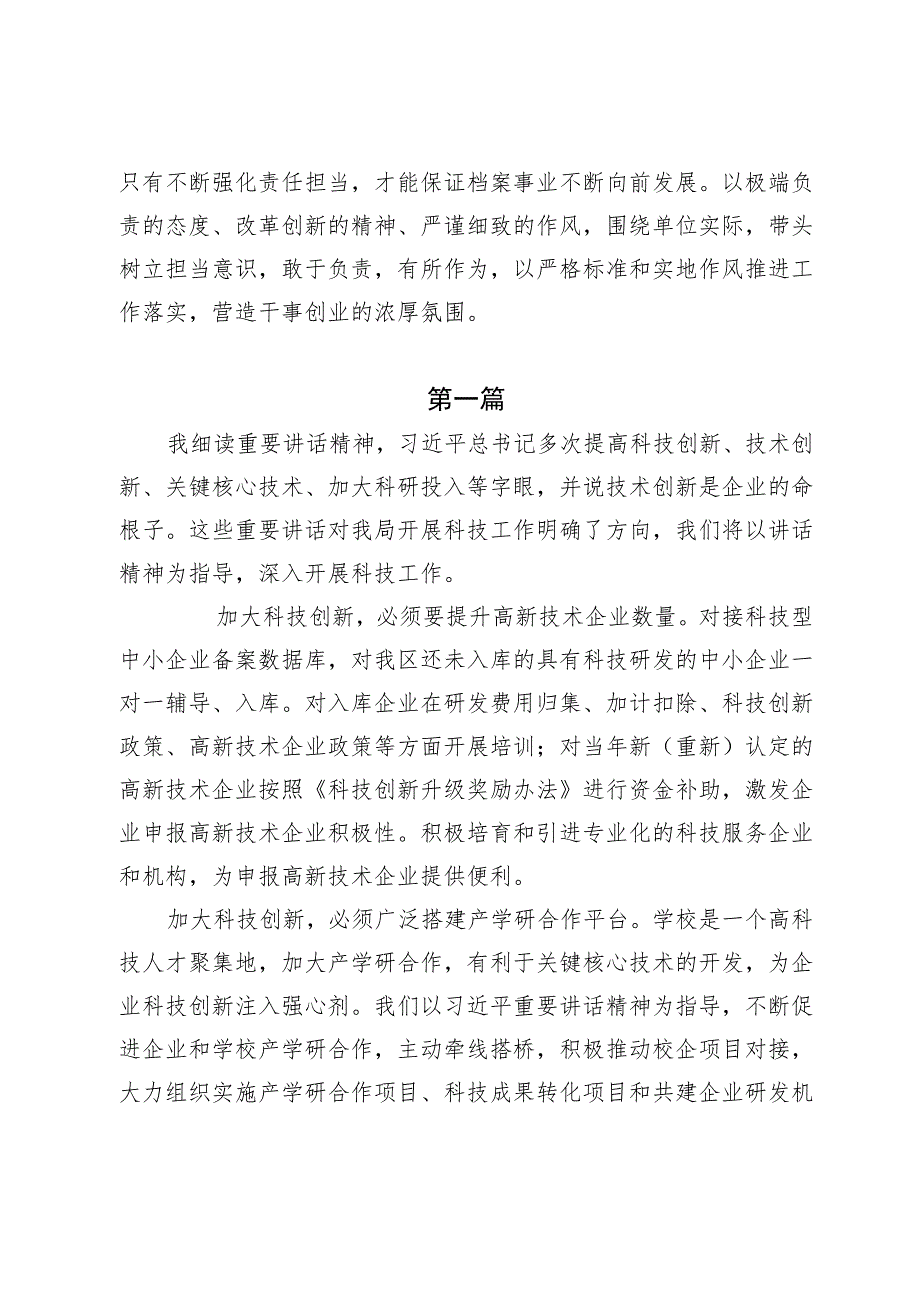 只有不断强化责任担当，才能保证档案事业不断向前发展。以极端负责的态度、改革创新的精神、严谨细致的作风，围绕单位实际，带头树立担当意识，敢于负责，有所作为，以严格标准和实地作风推进工作落实，营造干事创业的浓厚氛围。

第一篇

我细读重要讲话精神，习近平总书记多次提高科技创新、技术创新、关键核心技术、加大科研投入等字眼，并说技术创新是企业的命根子。这些重要讲话对我局开展科技工作明确了方向，我们将以讲话精神为指导，深入开展科技工作。

加大科技创新，必须要提升高新技术企业数量。对接科技型中小企业备案数据库，对我区还未入库的具有科技研发的中小企业一对一辅导、入库。对入库企业在研发费用归集、加计扣除、科技创新政策、高新技术企业政策等方面开展培训；对当年新（重新）认定的高新技术企业按照《科技创新升级奖励办法》进行资金补助，激发企业申报高新技术企业积极性。积极培育和引进专业化的科技服务企业和机构，为申报高新技术企业提供便利。

加大科技创新，必须广泛搭建产学研合作平台。学校是一个高科技人才聚集地，加大产学研合作，有利于关键核心技术的开发，为企业科技创新注入强心剂。我们以习近平重要讲话精神为指导，不断促进企业和学校产学研合作，主动牵线搭桥，积极推动校企项目对接，大力组织实施产学研合作项目、科技成果转化项目和共建企业研发机